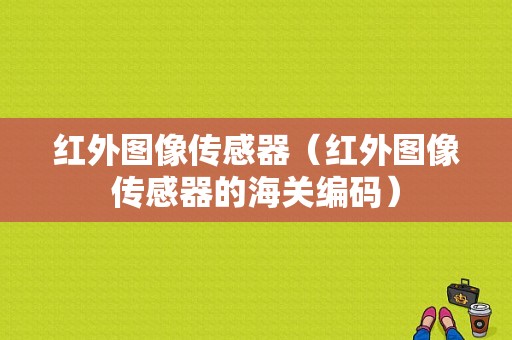 红外图像传感器（红外图像传感器的海关编码）